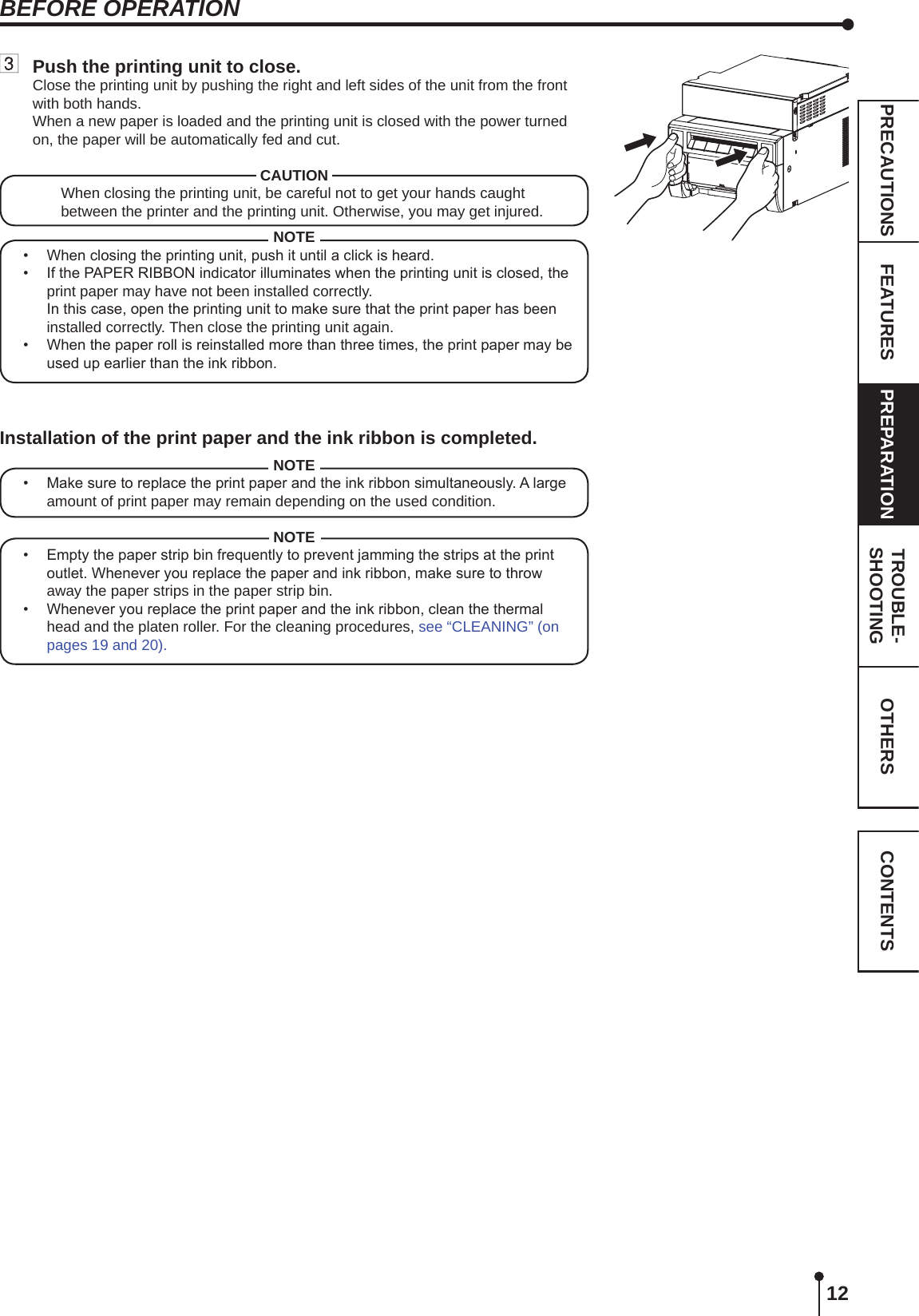 BEFORE OPERATION

3 Push the printing unit to close.
Close the printing unit by pushing the right and left sides of the unit from the front with both hands.
When a new paper is loaded and the printing unit is closed with the power turned on, the paper will be automatically fed and cut.

CAUTION
When closing the printing unit, be careful not to get your hands caught between the printer and the printing unit. Otherwise, you may get injured.

NOTE
• When closing the printing unit, push it until a click is heard.
• If the PAPER RIBBON indicator illuminates when the printing unit is closed, the print paper may have not been installed correctly.
In this case, open the printing unit to make sure that the print paper has been installed correctly. Then close the printing unit again.
• When the paper roll is reinstalled more than three times, the print paper may be used up earlier than the ink ribbon.

Installation of the print paper and the ink ribbon is completed.

NOTE
• Make sure to replace the print paper and the ink ribbon simultaneously. A large amount of print paper may remain depending on the used condition.

NOTE
• Empty the paper strip bin frequently to prevent jamming the strips at the print outlet. Whenever you replace the paper and ink ribbon, make sure to throw away the paper strips in the paper strip bin.
• Whenever you replace the print paper and the ink ribbon, clean the thermal head and the platen roller. For the cleaning procedures, see “CLEANING” (on pages 19 and 20).

PRECAUTIONS
FEATURES
PREPARATION
TROUBLE-SHOOTING
OTHERS
CONTENTS

12